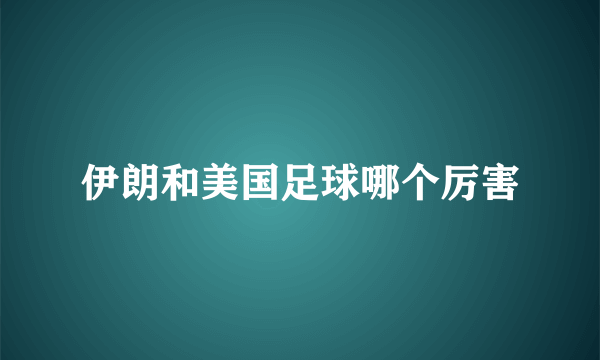 伊朗和美国足球哪个厉害